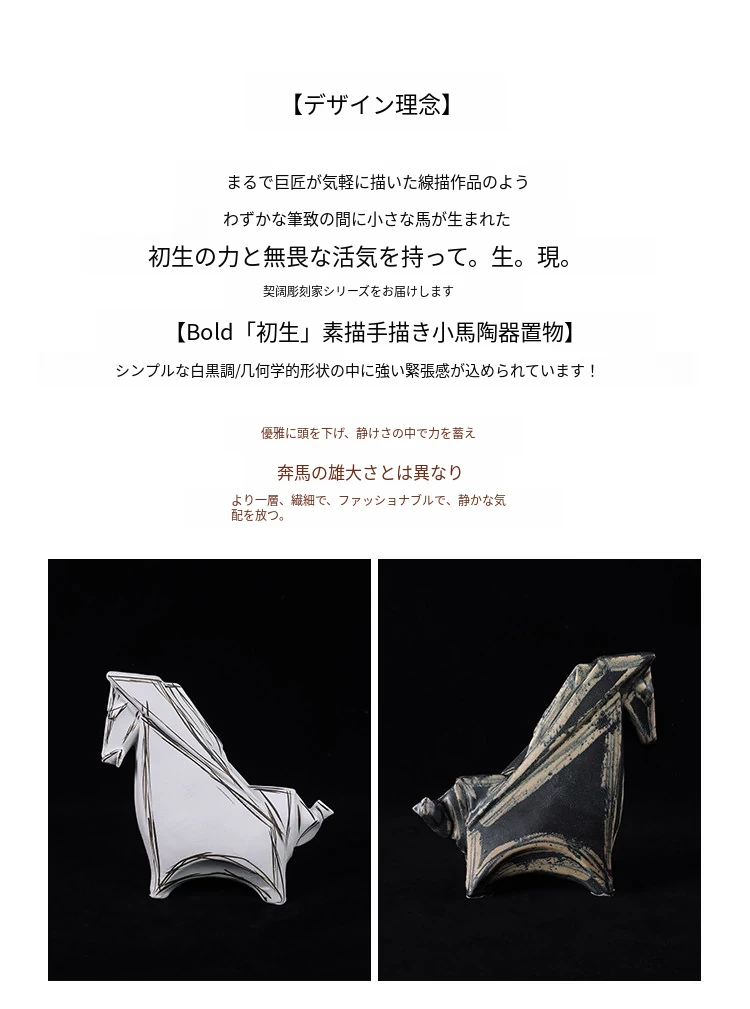 【デザイン理念】

まるで巨匠が気軽に描いた線描作品のよう

わずかな筆致の間に小さな馬が生まれた

初生の力と無畏な活気を持って。生。現。

契阔彫刻家シリーズをお届けします

【Bold「初生」素描手描き小馬陶器置物】

シンプルな白黒調/几何学的形状の中に強い緊張感が込められています！

優雅に頭を下げ、静けさの中で力を蓄え

奔馬の雄大さとは異なり

より一層、繊細で、ファッショナブルで、静かな気配を放つ。